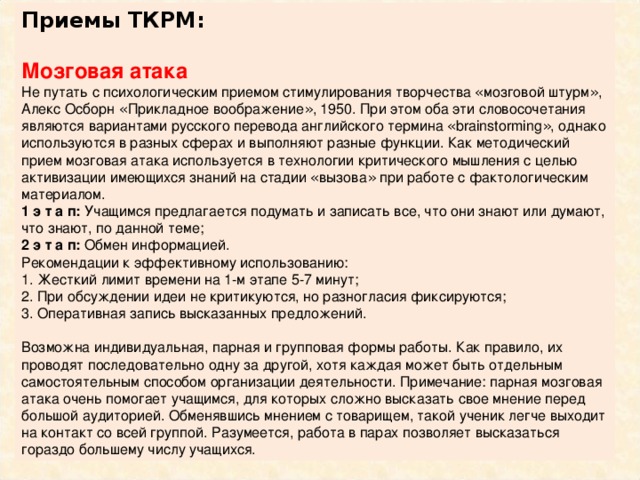 Приемы ТКРМ:

Мозговая атака
Не путать с психологическим приемом стимулирования творчества «мозговой штурм», Алекс Осборн «Прикладное воображение», 1950. При этом оба эти словосочетания являются вариантами русского перевода английского термина «brainstorming», однако используются в разных сферах и выполняют разные функции. Как методический прием мозговая атака используется в технологии критического мышления с целью активизации имеющихся знаний на стадии «вызова» при работе с фактологическим материалом.
1 э т а п: Учащимся предлагается подумать и записать все, что они знают или думают, что знают, по данной теме;
2 э т а п: Обмен информацией.
Рекомендации к эффективному использованию:
1. Жесткий лимит времени на 1-м этапе 5-7 минут;
2. При обсуждении идеи не критикуются, но разногласия фиксируются;
3. Оперативная запись высказанных предложений.

Возможна индивидуальная, парная и групповая формы работы. Как правило, их проводят последовательно одну за другой, хотя каждая может быть отдельным самостоятельным способом организации деятельности. Примечание: парная мозговая атака очень помогает учащимся, для которых сложно высказать свое мнение перед большой аудиторией. Обменявшись мнением с товарищем, такой ученик легче выходит на контакт со всей группой. Разумеется, работа в парах позволяет высказаться гораздо большему числу учащихся.